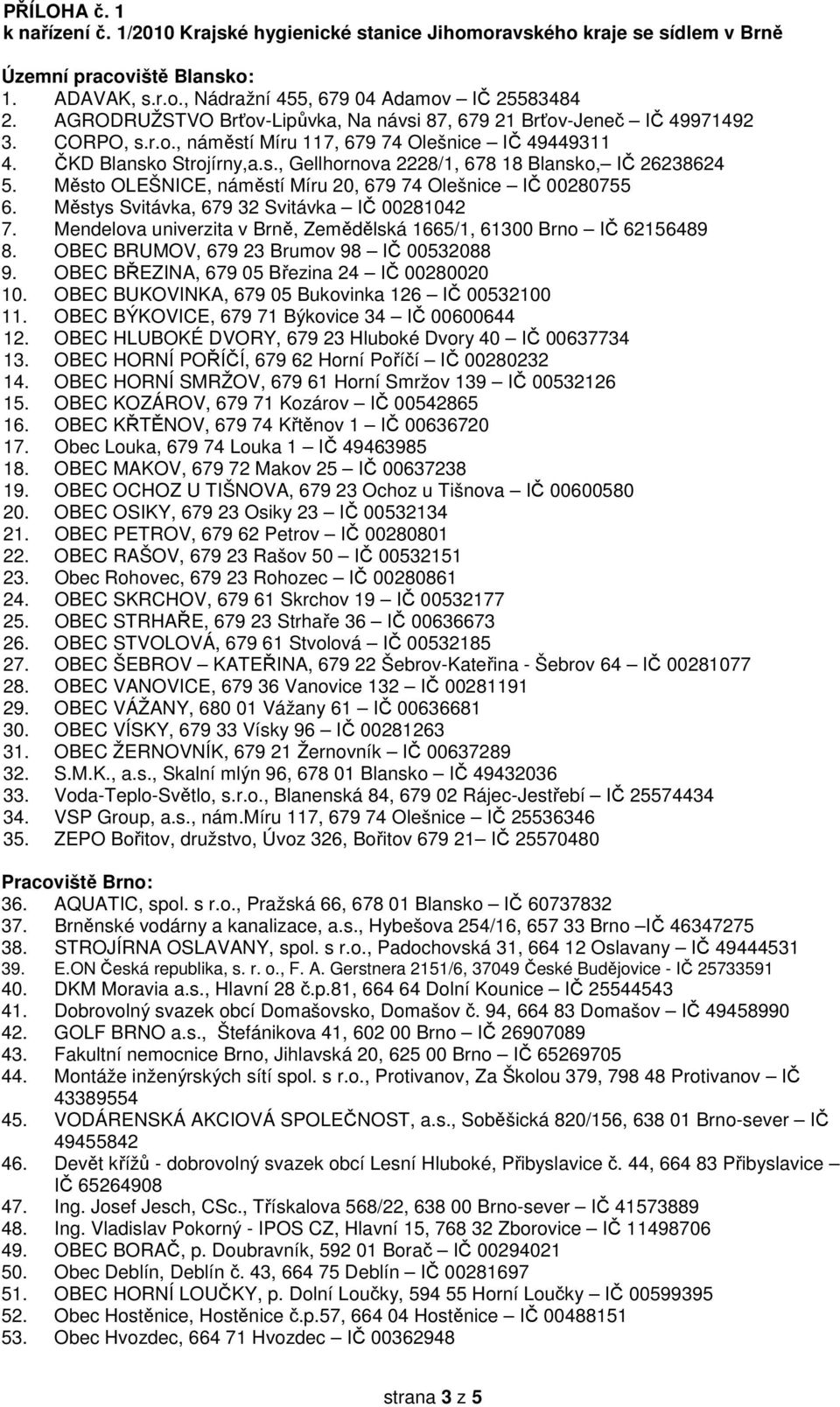 PŘÍLOHA č. 1
k nařízení č. 1/2010 Krajské hygienické stanice Jihomoravského kraje se sídlem v Brně

Územní pracoviště Blansko:
1. ADAVAK, s.r.o., Nádražní 455, 679 04 Adamov – IČ 25583484
2. AGRODRUŽSTVO Brťov-Lipůvka, Na návsi 87, 679 21 Brťov-Jeneč – IČ 49971492
3. CORPO, s.r.o., náměstí Míru 117, 679 74 Olešnice – IČ 49449311
4. ČKD Blansko Strojírny,a.s., Gellhornova 2228/1, 678 18 Blansko,– IČ 26238624
5. Město OLEŠNICE, náměstí Míru 20, 679 74 Olešnice – IČ 00280755
6. Městys Svitávka, 679 32 Svitávka – IČ 00281042
7. Mendelova univerzita v Brně, Zemědělská 1665/1, 61300 Brno – IČ 62156489
8. OBEC BRUMOV, 679 23 Brumov 98 – IČ 00532088
9. OBEC BŘEZINA, 679 05 Březina 24 – IČ 00280020
10. OBEC BUKOVINKA, 679 05 Bukovinka 126 – IČ 00532100
11. OBEC BÝKOVICE, 679 71 Býkovice 34 – IČ 00600644
12. OBEC HLUBOKÉ DVORY, 679 23 Hluboké Dvory 40 – IČ 00637734
13. OBEC HORNÍ POŘÍČÍ, 679 62 Horní Poříčí – IČ 00280232
14. OBEC HORNÍ SMRŽOV, 679 61 Horní Smržov 139 – IČ 00532126
15. OBEC KOZÁROV, 679 71 Kozárov – IČ 00542865
16. OBEC KŘTĚNOV, 679 74 Křtěnov 1 – IČ 00636720
17. Obec Louka, 679 74 Louka 1 – IČ 49463985
18. OBEC MAKOV, 679 72 Makov 25 – IČ 00637238
19. OBEC OCHOZ U TIŠNOVA, 679 23 Ochoz u Tišnova – IČ 00600580
20. OBEC OSIKY, 679 23 Osiky 23 – IČ 00532134
21. OBEC PETROV, 679 62 Petrov – IČ 00280801
22. OBEC RAŠOV, 679 23 Rašov 50 – IČ 00532151
23. Obec Rohovec, 679 23 Rohozec – IČ 00280861
24. OBEC SKRCHOV, 679 61 Skrchov 19 – IČ 00532177
25. OBEC STRHAŘE, 679 23 Strhaře 36 – IČ 00636673
26. OBEC STVOLOVÁ, 679 61 Stvolová – IČ 00532185
27. OBEC ŠEBROV – KATEŘINA, 679 22 Šebrov-Kateřina - Šebrov 64 – IČ 00281077
28. OBEC VANOVICE, 679 36 Vanovice 132 – IČ 00281191
29. OBEC VÁŽANY, 680 01 Vážany 61 – IČ 00636681
30. OBEC VÍSKY, 679 33 Vísky 96 – IČ 00281263
31. OBEC ŽERNOVNÍK, 679 21 Žernovník – IČ 00637289
32. S.M.K., a.s., Skalní mlýn 96, 678 01 Blansko – IČ 49432036
33. Voda-Teplo-Světlo, s.r.o., Blanenská 84, 679 02 Rájec-Jestřebí – IČ 25574434
34. VSP Group, a.s., nám.Míru 117, 679 74 Olešnice – IČ 25536346
35. ZEPO Bořitov, družstvo, Úvoz 326, Bořitov 679 21– IČ 25570480

Pracoviště Brno:
36. AQUATIC, spol. s r.o., Pražská 66, 678 01 Blansko – IČ 60737832
37. Brněnské vodárny a kanalizace, a.s., Hybešova 254/16, 657 33 Brno –IČ 46347275
38. STROJÍRNA OSLAVANY, spol. s r.o., Padochovská 31, 664 12 Oslavany – IČ 49444531
39. E.ON Česká republika, s. r. o., F. A. Gerstnera 2151/6, 37049 České Budějovice - IČ 25733591
40. DKM Moravia a.s., Hlavní 28 č.p.81, 664 64 Dolní Kounice – IČ 25544543
41. Dobrovolný svazek obcí Domašovsko, Domašov č. 94, 664 83 Domašov – IČ 49458990
42. GOLF BRNO a.s., Štefánikova 41, 602 00 Brno – IČ 26907089
43. Fakultní nemocnice Brno, Jihlavská 20, 625 00 Brno – IČ 65269705
44. Montáže inženýrských sítí spol. s r.o., Protivanov, Za Školou 379, 798 48 Protivanov – IČ 43389554
45. VODÁRENSKÁ AKCIOVÁ SPOLEČNOST, a.s., Soběšická 820/156, 638 01 Brno-sever – IČ 49455842
46. Devět křížů - dobrovolný svazek obcí Lesní Hluboké, Přibyslavice č. 44, 664 83 Přibyslavice – IČ 65264908
47. Ing. Josef Jesch, CSc., Třískalova 568/22, 638 00 Brno-sever – IČ 41573889
48. Ing. Vladislav Pokorný - IPOS CZ, Hlavní 15, 768 32 Zborovice – IČ 11498706
49. OBEC BORAČ, p. Doubravník, 592 01 Borač – IČ 00294021
50. Obec Deblín, Deblín č. 43, 664 75 Deblín – IČ 00281697
51. OBEC HORNÍ LOUČKY, p. Dolní Loučky, 594 55 Horní Loučky – IČ 00599395
52. Obec Hostěnice, Hostěnice č.p.57, 664 04 Hostěnice – IČ 00488151
53. Obec Hvozdec, 664 71 Hvozdec – IČ 00362948

strana 3 z 5